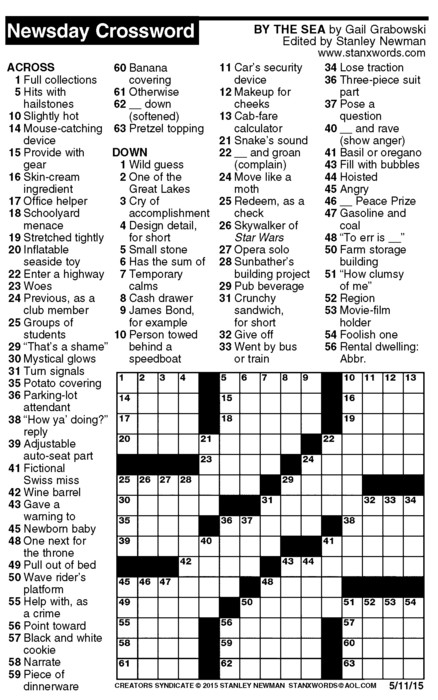 Newsday Crossword

BY THE SEA by Gail Grabowski
Edited by Stanley Newman
www.stanxwords.com

ACROSS
1 Full collections
5 Hits with hailstones
10 Slightly hot
14 Mouse-catching device
15 Provide with gear
16 Skin-cream ingredient
17 Office helper
18 Schoolyard menace
19 Stretched tightly
20 Inflatable seaside toy
22 Enter a highway
23 Woes
24 Previous, as a club member
25 Groups of students
29 "That's a shame"
30 Mystical glows
31 Turn signals
35 Potato covering
36 Parking-lot attendant
38 "How ya' doing?" reply
39 Adjustable auto-seat part
41 Fictional Swiss miss
42 Wine barrel
43 Gave a warning to
45 Newborn baby
48 One next for the throne
49 Pull out of bed
50 Wave rider's platform
55 Help with, as a crime
56 Point toward
57 Black and white cookie
58 Narrate
59 Piece of dinnerware
60 Banana covering
61 Otherwise
62 __ down (softened)
63 Pretzel topping

DOWN
1 Wild guess
2 One of the Great Lakes
3 Cry of accomplishment
4 Design detail, for short
5 Small stone
6 Has the sum of
7 Temporary calms
8 Cash drawer
9 James Bond, for example
10 Person towed behind a speedboat
11 Car's security device
12 Makeup for cheeks
13 Cab-fare calculator
21 Snake's sound
22 __ and groan (complain)
24 Move like a moth
25 Redeem, as a check
26 Skywalker of Star Wars
27 Opera solo
28 Sunbather's building project
29 Pub beverage
31 Crunchy sandwich, for short
32 Give off
33 Went by bus or train
34 Lose traction
36 Three-piece suit part
37 Pose a question
40 __ and rave (show anger)
41 Basil or oregano
43 Fill with bubbles
44 Hoisted
45 Angry
46 __ Peace Prize
47 Gasoline and coal
48 "To err is __"
50 Farm storage building
51 "How clumsy of me"
52 Region
53 Movie-film holder
54 Foolish one
56 Rental dwelling: Abbr.

1 2 3 4 5 6 7 8 9 10 11 12 13
14 15 16
17 18 19
20 21 22
23 24
25 26 27 28 29
30 31 32 33 34
35 36 37 38
39 40 41
42 43 44
45 46 47 48
49 50 51 52 53 54
55 56 57
58 59 60
61 62 63

CREATORS SYNDICATE © 2015 STANLEY NEWMAN STANXWORDS@AOL.COM 5/11/15